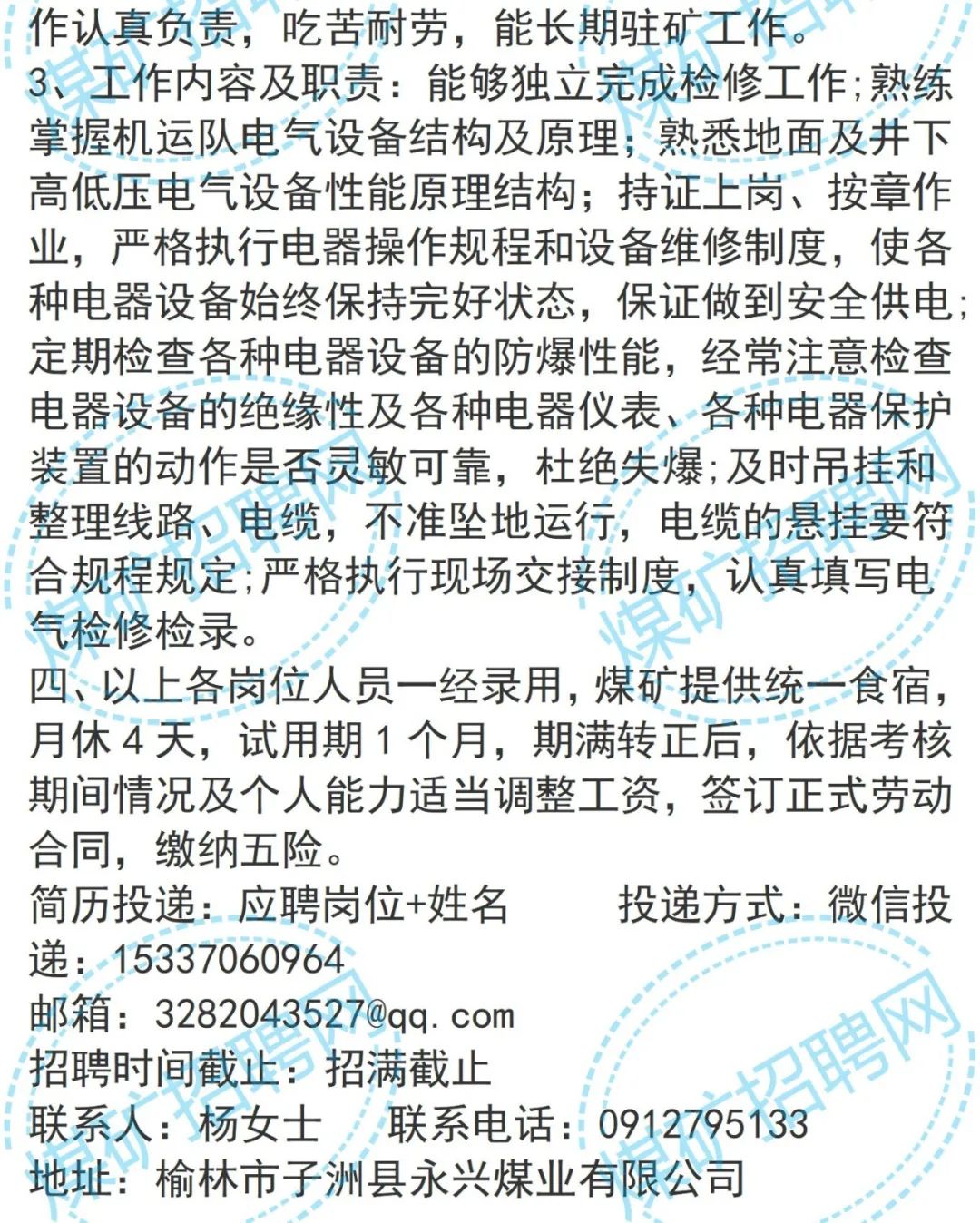 作认真负责，吃苦耐劳，能长期驻矿工作。
3、工作内容及职责：能够独立完成检修工作;熟练掌握机运队电气设备结构及原理；熟悉地面及井下高低压电气设备性能原理结构；持证上岗、按章作业，严格执行电器操作规程和设备维修制度，使各种电器设备始终保持完好状态，保证做到安全供电;定期检查各种电器设备的防爆性能，经常注意检查电器设备的绝缘性及各种电器仪表、各种电器保护装置的动作是否灵敏可靠，杜绝失爆;及时吊挂和整理线路、电缆，不准坠地运行，电缆的悬挂要符合规程规定;严格执行现场交接制度，认真填写电气检修检录。
四、以上各岗位人员一经录用，煤矿提供统一食宿，月休4天，试用期1个月，期满转正后，依据考核期间情况及个人能力适当调整工资，签订正式劳动合同，缴纳五险。
简历投递：应聘岗位+姓名 投递方式：微信投递：15337060964
邮箱：3282043527@qq.com
招聘时间截止：招满截止
联系人：杨女士 联系电话：0912795133
地址：榆林市子洲县永兴煤业有限公司

煤矿招聘网